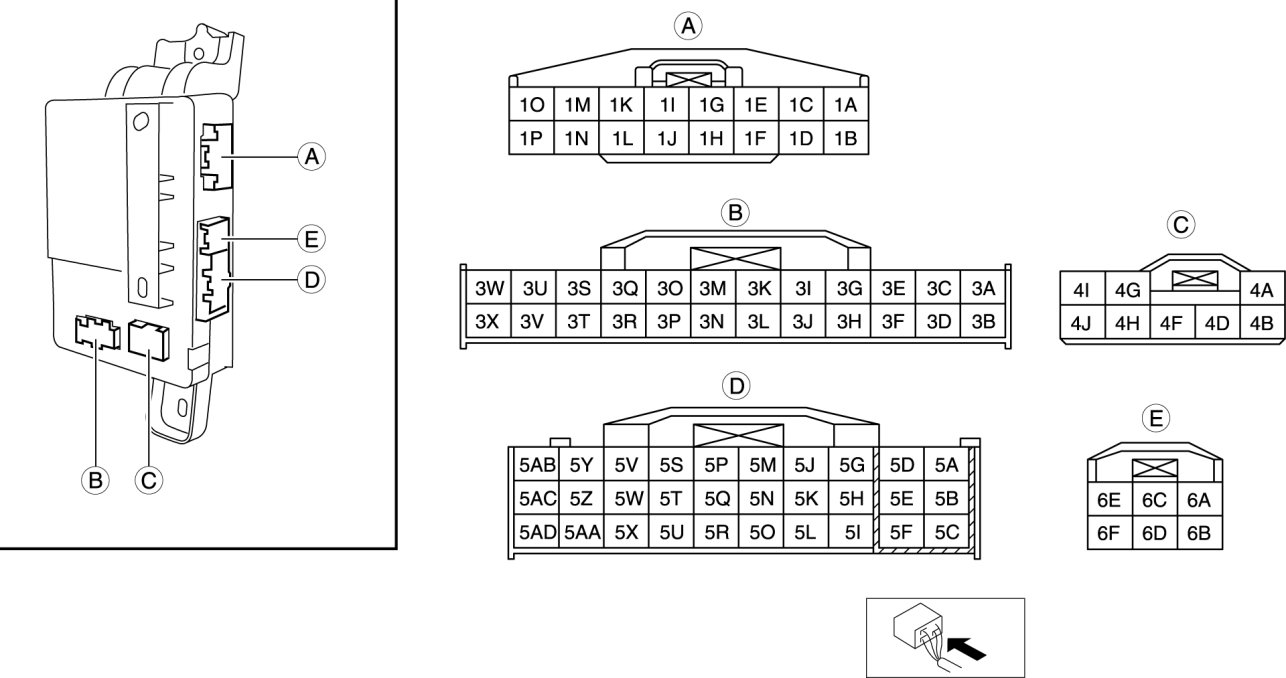 A
E
D
B
C

A
| 1O | 1M | 1K | 1I | 1G | 1E | 1C | 1A |
|---|---|---|---|---|---|---|---|
| 1P | 1N | 1L | 1J | 1H | 1F | 1D | 1B |

B
| 3W | 3U | 3S | 3Q | 3O | 3M | 3K | 3I | 3G | 3E | 3C | 3A |
|---|---|---|---|---|---|---|---|---|---|---|---|
| 3X | 3V | 3T | 3R | 3P | 3N | 3L | 3J | 3H | 3F | 3D | 3B |

C
| 4I | 4G | | | 4A |
|---|---|---|---|---|
| 4J | 4H | 4F | 4D | 4B |

D
| 5AB | 5Y | 5V | 5S | 5P | 5M | 5J | 5G | 5D | 5A |
|---|---|---|---|---|---|---|---|---|---|
| 5AC | 5Z | 5W | 5T | 5Q | 5N | 5K | 5H | 5E | 5B |
| 5AD | 5AA | 5X | 5U | 5R | 5O | 5L | 5I | 5F | 5C |

E
| 6E | 6C | 6A |
|---|---|---|
| 6F | 6D | 6B |